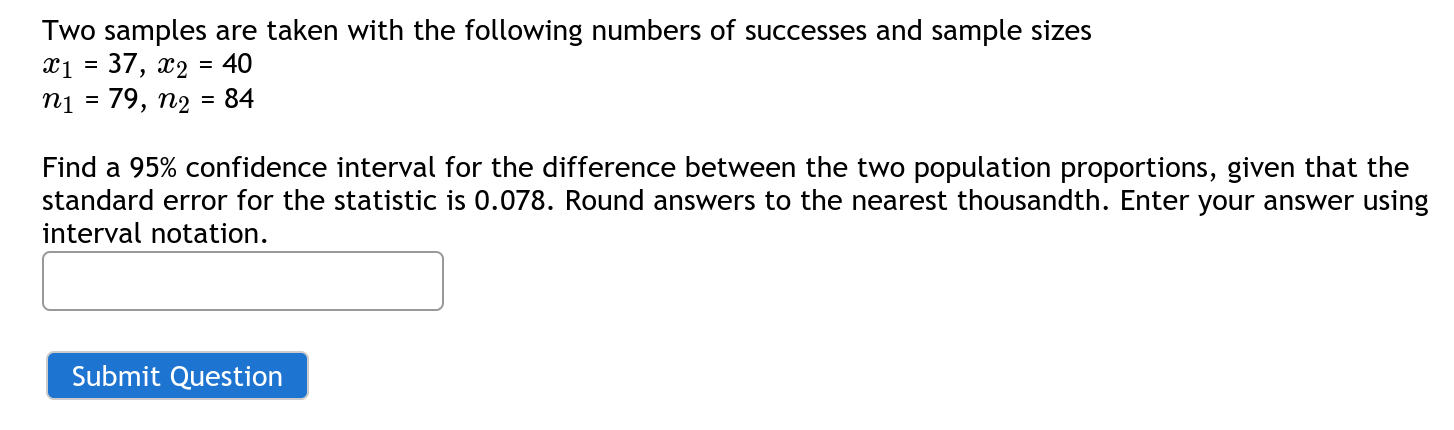 Two samples are taken with the following numbers of successes and sample sizes
$x_1$ = 37, $x_2$ = 40
$n_1$ = 79, $n_2$ = 84

Find a 95% confidence interval for the difference between the two population proportions, given that the standard error for the statistic is 0.078. Round answers to the nearest thousandth. Enter your answer using interval notation.

Submit Question